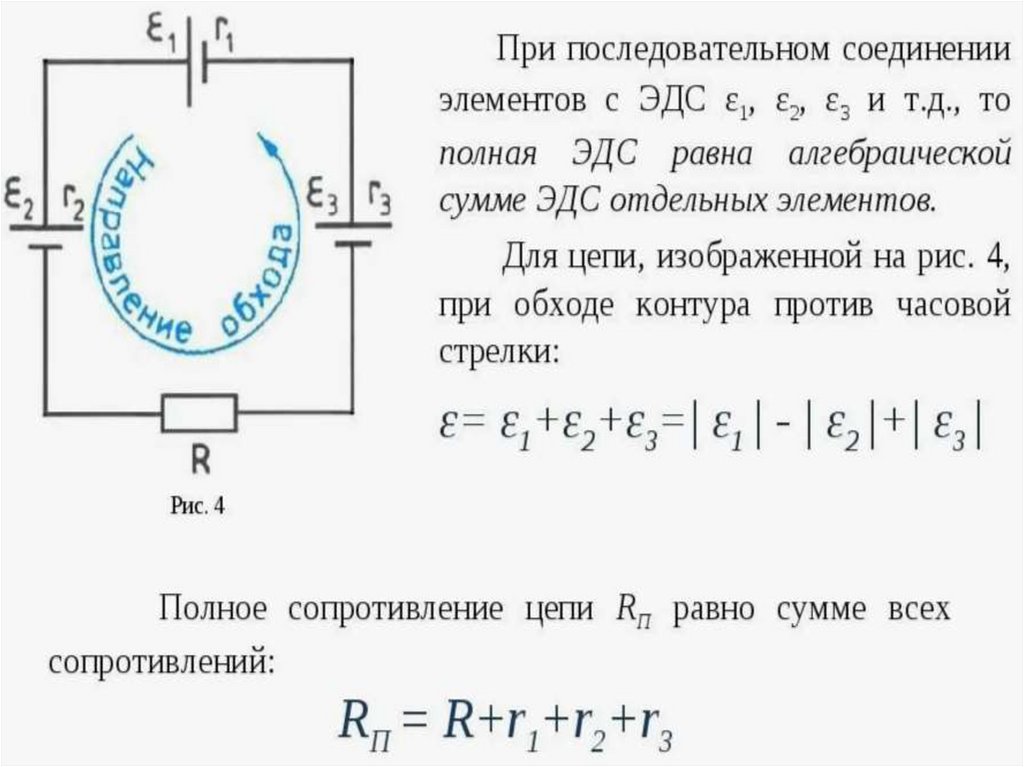 $\varepsilon_1$ $r_1$

$\varepsilon_2$ $r_2$

Направление обхода

$\varepsilon_3$ $r_3$

R

Рис. 4

При последовательном соединении элементов с ЭДС $\varepsilon_1$, $\varepsilon_2$, $\varepsilon_3$ и т.д., то полная ЭДС равна алгебраической сумме ЭДС отдельных элементов.

Для цепи, изображенной на рис. 4, при обходе контура против часовой стрелки:

$\varepsilon = \varepsilon_1 + \varepsilon_2 + \varepsilon_3 = |\varepsilon_1| - |\varepsilon_2| + |\varepsilon_3|$

Полное сопротивление цепи $R_П$ равно сумме всех сопротивлений:

$R_П = R + r_1 + r_2 + r_3$